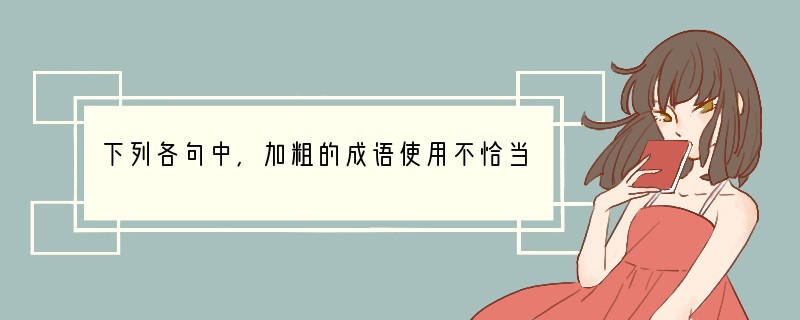 下列各句中，加粗的成语使用不恰当